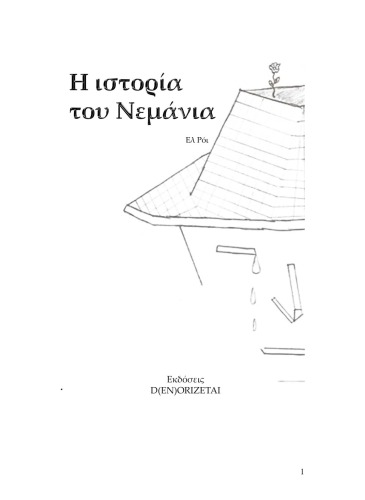 Η ιστορία του Νεμάνια

Ελ Ρόι

Εκδόσεις
D(EN)ORIZETAI

1